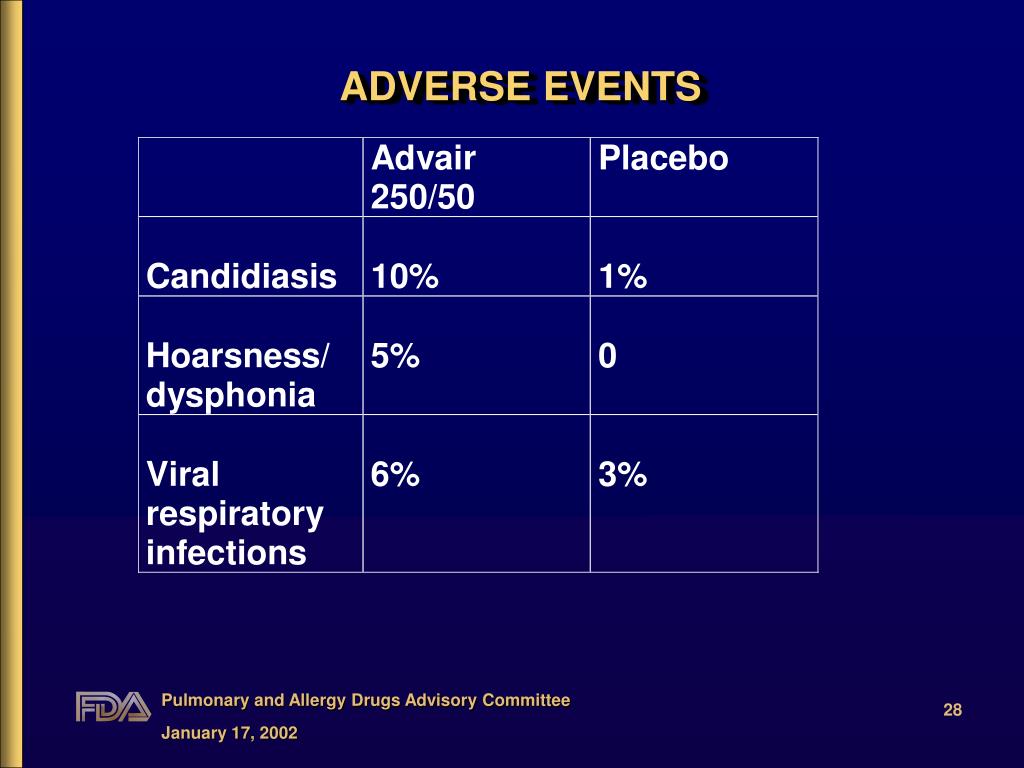 ADVERSE EVENTS

| | Advair 250/50 | Placebo |
|---|---|---|
| Candidiasis | 10% | 1% |
| Hoarsness/ dysphonia | 5% | 0 |
| Viral respiratory infections | 6% | 3% |

FDA

Pulmonary and Allergy Drugs Advisory Committee

January 17, 2002

28